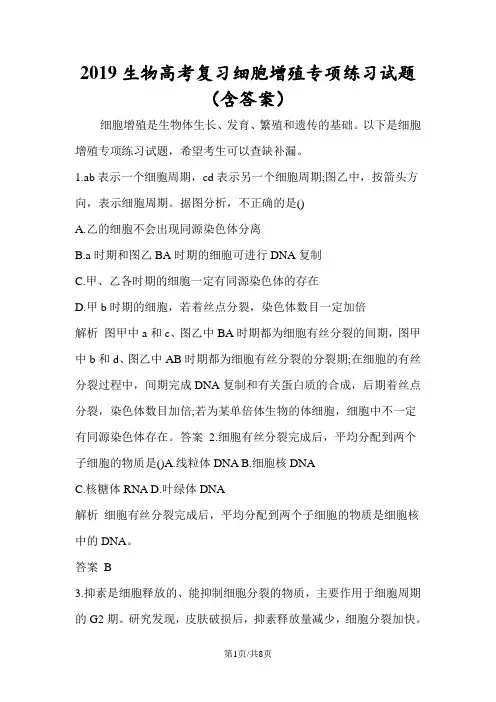 2019 生物高考复习细胞增殖专项练习试题（含答案）

细胞增殖是生物体生长、发育、繁殖和遗传的基础。以下是细胞增殖专项练习试题，希望考生可以查缺补漏。

1.ab 表示一个细胞周期，cd 表示另一个细胞周期;图乙中，按箭头方向，表示细胞周期。据图分析，不正确的是()

A.乙的细胞不会出现同源染色体分离

B.a 时期和图乙 BA 时期的细胞可进行 DNA 复制

C.甲、乙各时期的细胞一定有同源染色体的存在

D.甲 b 时期的细胞，若着丝点分裂，染色体数目一定加倍

解析 图甲中 a 和 c、图乙中 BA 时期都为细胞有丝分裂的间期，图甲中 b 和 d、图乙中 AB 时期都为细胞有丝分裂的分裂期;在细胞的有丝分裂过程中，间期完成 DNA 复制和有关蛋白质的合成，后期着丝点分裂，染色体数目加倍;若为某单倍体生物的体细胞，细胞中不一定有同源染色体存在。答案 2.细胞有丝分裂完成后，平均分配到两个子细胞的物质是()A.线粒体 DNA B.细胞核 DNA

C.核糖体 RNA D.叶绿体 DNA

解析 细胞有丝分裂完成后，平均分配到两个子细胞的物质是细胞核中的 DNA。

答案 B

3.抑素是细胞释放的、能抑制细胞分裂的物质，主要作用于细胞周期的 G2 期。研究发现，皮肤破损后，抑素释放量减少，细胞分裂加快。

第1页/共8页